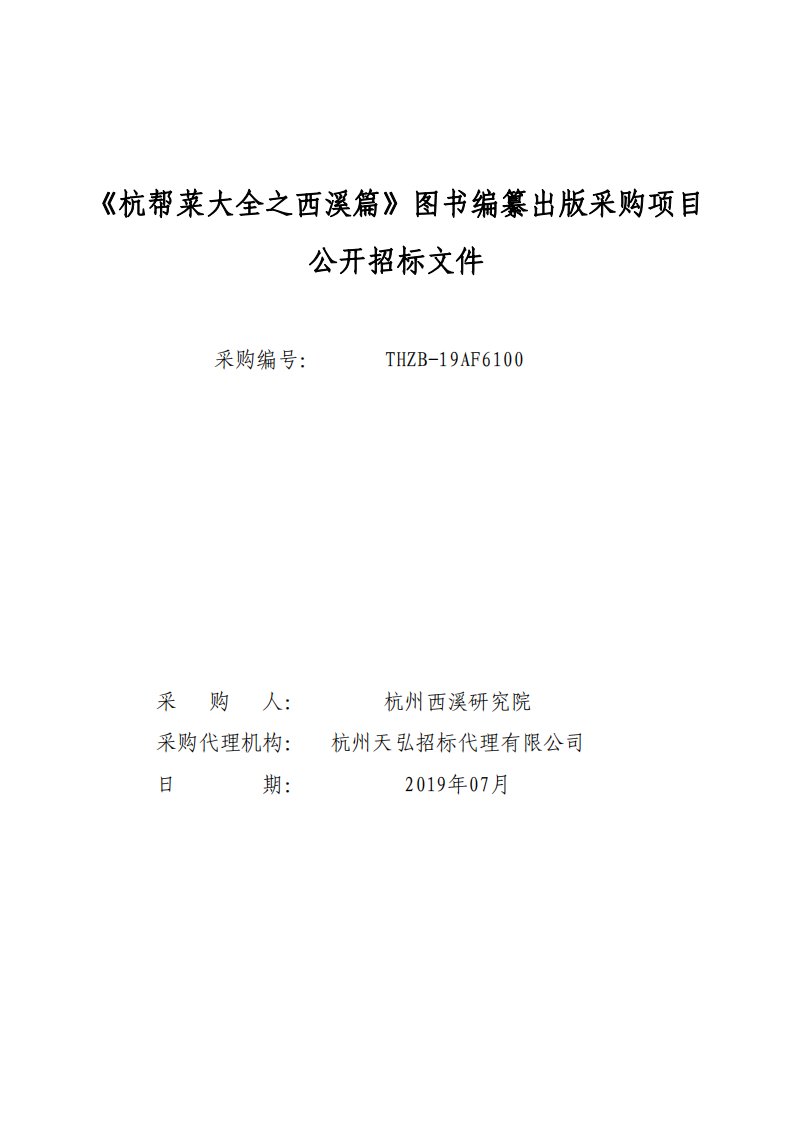 《杭帮菜大全之西溪篇》图书编纂出版采购项目
公开招标文件

采购编号: THZB-19AF6100

采 购 人: 杭州西溪研究院
采购代理机构: 杭州天弘招标代理有限公司
日 期: 2019年07月